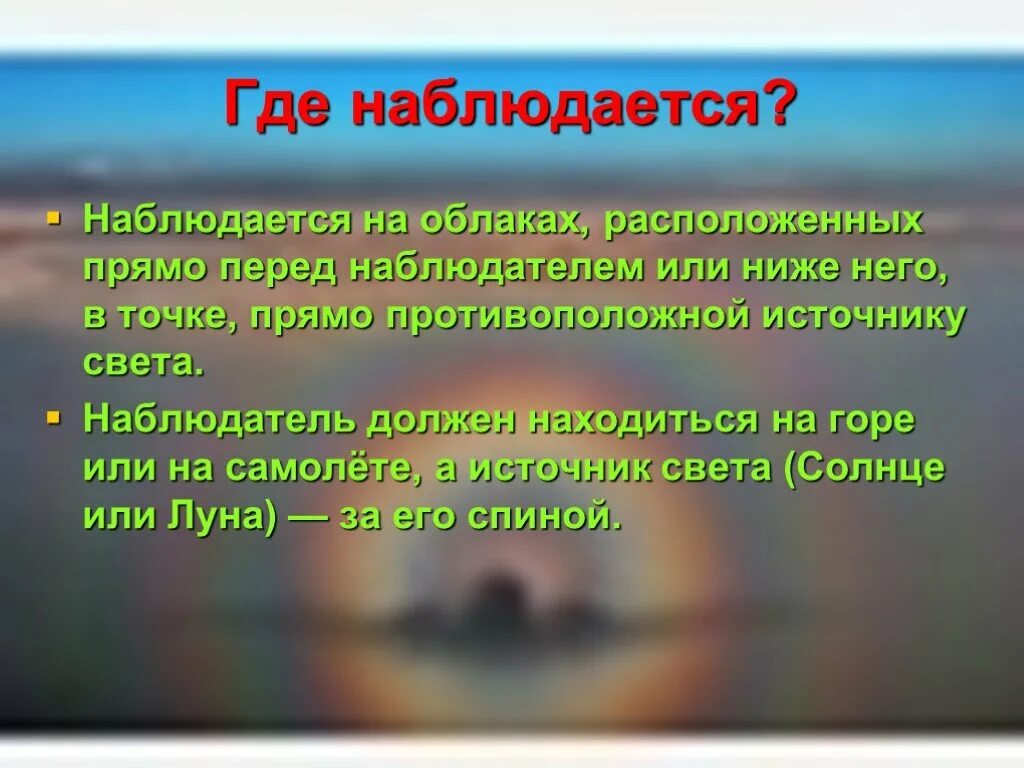 Где наблюдается?

▪ Наблюдается на облаках, расположенных прямо перед наблюдателем или ниже него, в точке, прямо противоположной источнику света.

▪ Наблюдатель должен находиться на горе или на самолёте, а источник света (Солнце или Луна) — за его спиной.